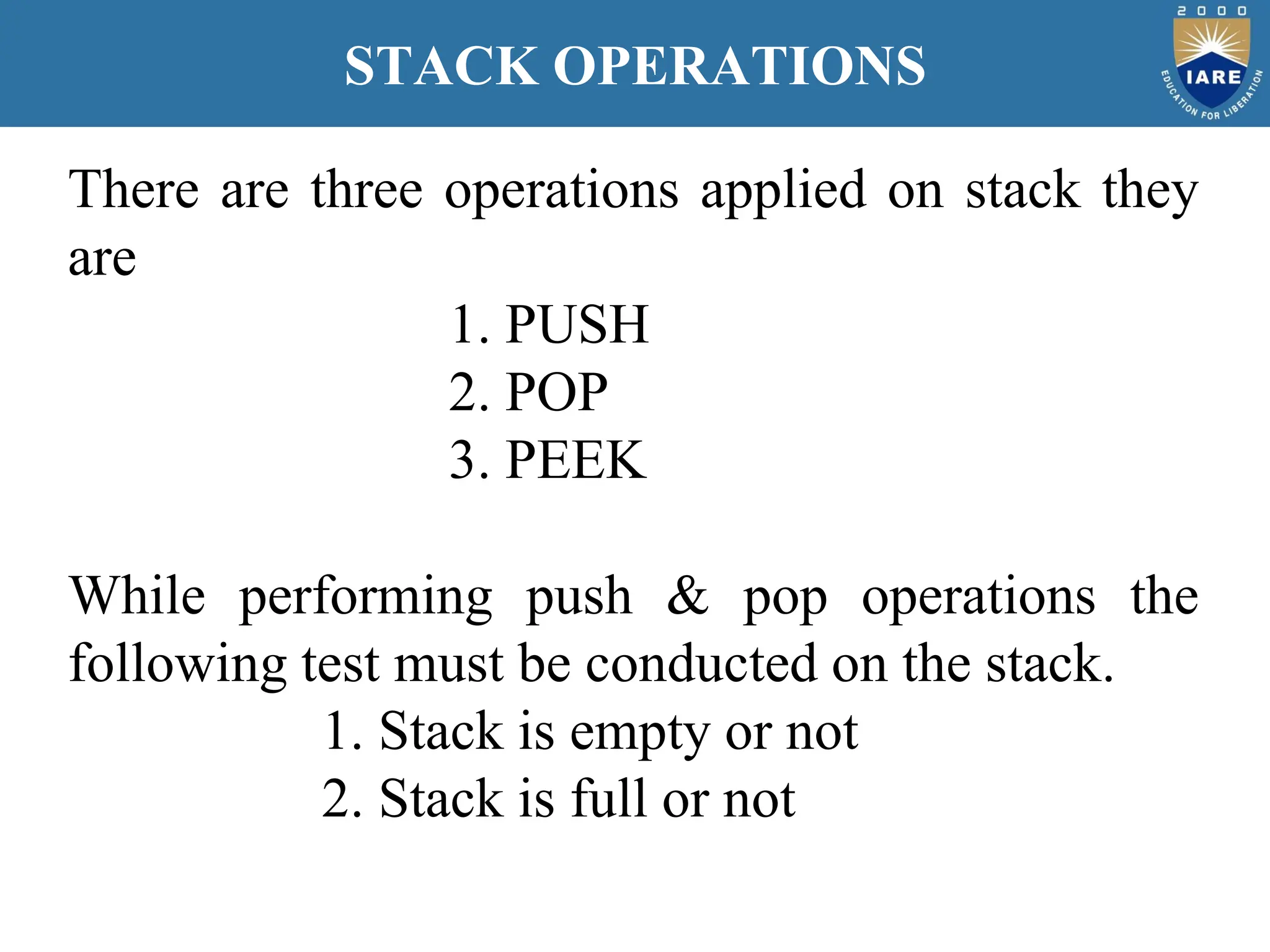 STACK OPERATIONS

2000
IARE
EDUCATION FOR LIBERATION

There are three operations applied on stack they are

1. PUSH
2. POP
3. PEEK

While performing push & pop operations the following test must be conducted on the stack.

1. Stack is empty or not
2. Stack is full or not